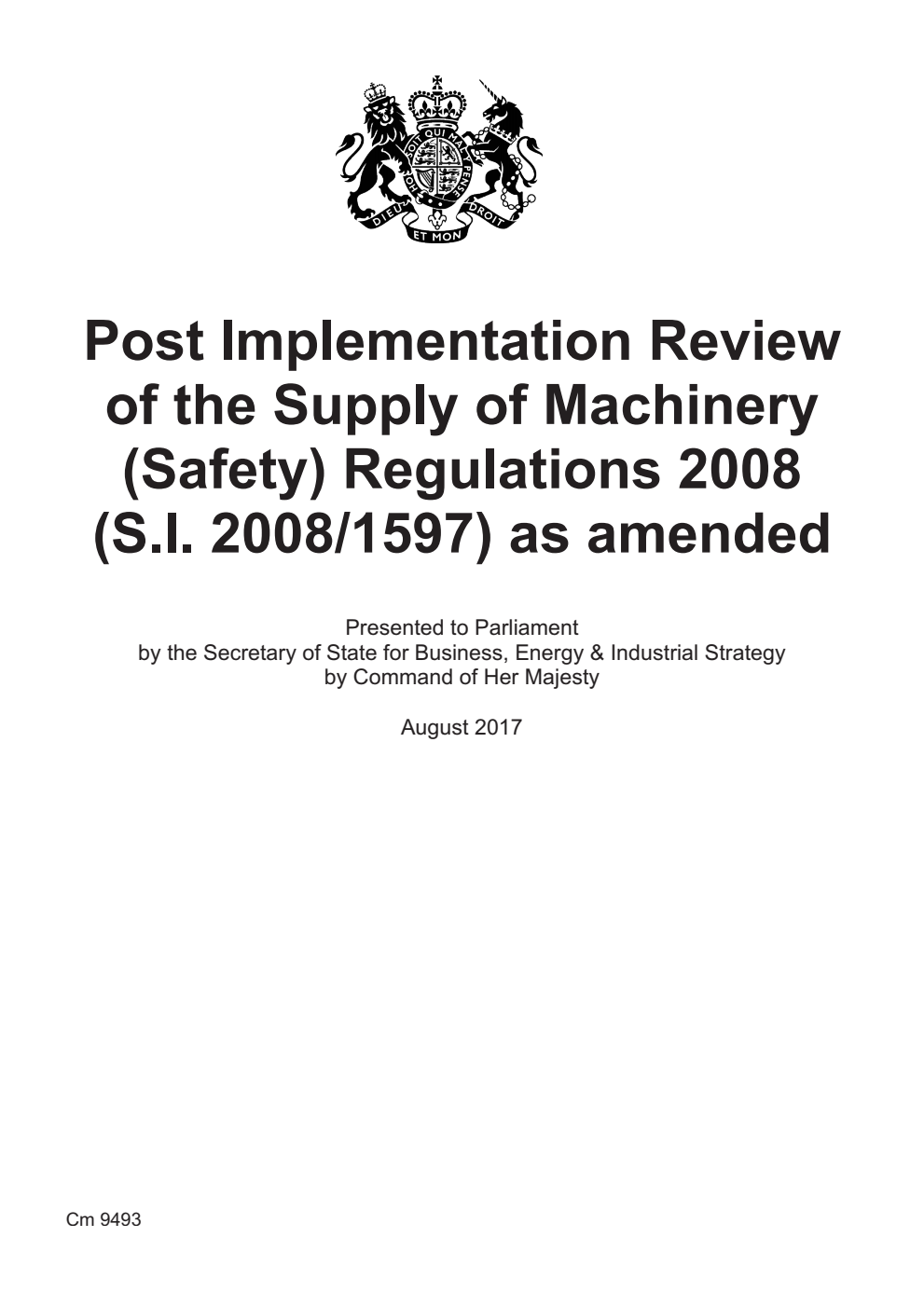 HONI SOIT QUI MAL Y PENSE
DIEU ET MON DROIT

Post Implementation Review of the Supply of Machinery (Safety) Regulations 2008 (S.I. 2008/1597) as amended

Presented to Parliament
by the Secretary of State for Business, Energy & Industrial Strategy
by Command of Her Majesty

August 2017

Cm 9493